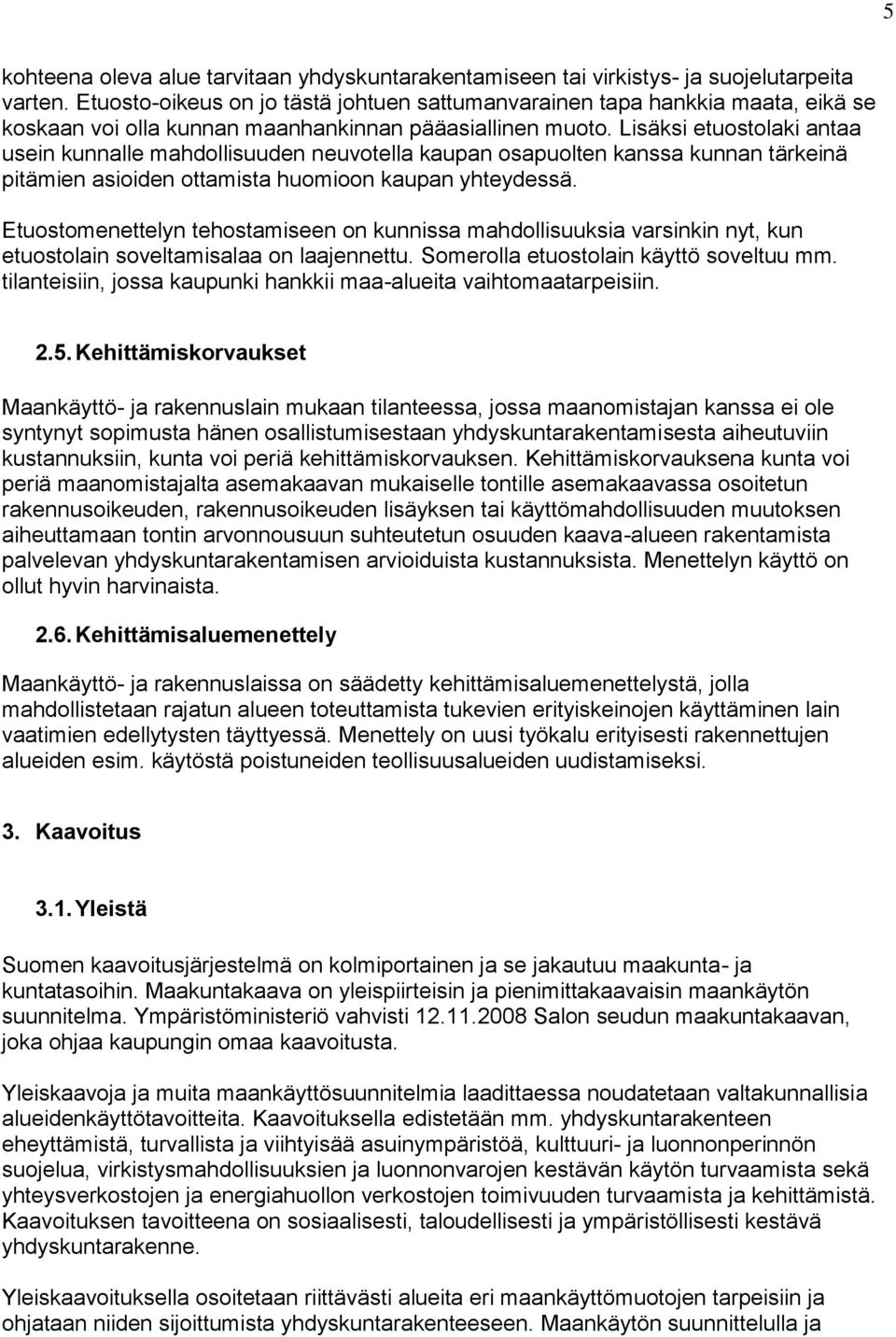 5

kohteena oleva alue tarvitaan yhdyskuntarakentamiseen tai virkistys- ja suojelutarpeita varten. Etuosto-oikeus on jo tästä johtuen sattumanvarainen tapa hankkia maata, eikä se koskaan voi olla kunnan maanhankinnan pääasiallinen muoto. Lisäksi etuostolaki antaa usein kunnalle mahdollisuuden neuvotella kaupan osapuolten kanssa kunnan tärkeinä pitämien asioiden ottamista huomioon kaupan yhteydessä.

Etuostomenettelyn tehostamiseen on kunnissa mahdollisuuksia varsinkin nyt, kun etuostolain soveltamisalaa on laajennettu. Somerolla etuostolain käyttö soveltuu mm. tilanteisiin, jossa kaupunki hankkii maa-alueita vaihtomaatarpeisiin.

2.5. Kehittämiskorvaukset

Maankäyttö- ja rakennuslain mukaan tilanteessa, jossa maanomistajan kanssa ei ole syntynyt sopimusta hänen osallistumisestaan yhdyskuntarakentamisesta aiheutuviin kustannuksiin, kunta voi periä kehittämiskorvauksen. Kehittämiskorvauksena kunta voi periä maanomistajalta asemakaavan mukaiselle tontille asemakaavassa osoitetun rakennusoikeuden, rakennusoikeuden lisäyksen tai käyttömahdollisuuden muutoksen aiheuttamaan tontin arvonnousuun suhteutetun osuuden kaava-alueen rakentamista palvelevan yhdyskuntarakentamisen arvioiduista kustannuksista. Menettelyn käyttö on ollut hyvin harvinaista.

2.6. Kehittämisaluemenettely

Maankäyttö- ja rakennuslaissa on säädetty kehittämisaluemenettelystä, jolla mahdollistetaan rajatun alueen toteuttamista tukevien erityiskeinojen käyttäminen lain vaatimien edellytysten täyttyessä. Menettely on uusi työkalu erityisesti rakennettujen alueiden esim. käytöstä poistuneiden teollisuusalueiden uudistamiseksi.

3. Kaavoitus

3.1. Yleistä

Suomen kaavoitusjärjestelmä on kolmiportainen ja se jakautuu maakunta- ja kuntatasoihin. Maakuntakaava on yleispiirteisin ja pienimittakaavaisin maankäytön suunnitelma. Ympäristöministeriö vahvisti 12.11.2008 Salon seudun maakuntakaavan, joka ohjaa kaupungin omaa kaavoitusta.

Yleiskaavoja ja muita maankäyttösuunnitelmia laadittaessa noudatetaan valtakunnallisia alueidenkäyttötavoitteita. Kaavoituksella edistetään mm. yhdyskuntarakenteen eheyttämistä, turvallista ja viihtyisää asuinympäristöä, kulttuuri- ja luonnonperinnön suojelua, virkistysmahdollisuuksien ja luonnonvarojen kestävän käytön turvaamista sekä yhteysverkostojen ja energiahuollon verkostojen toimivuuden turvaamista ja kehittämistä. Kaavoituksen tavoitteena on sosiaalisesti, taloudellisesti ja ympäristöllisesti kestävä yhdyskuntarakenne.

Yleiskaavoituksella osoitetaan riittävästi alueita eri maankäyttömuotojen tarpeisiin ja ohjataan niiden sijoittumista yhdyskuntarakenteeseen. Maankäytön suunnittelulla ja